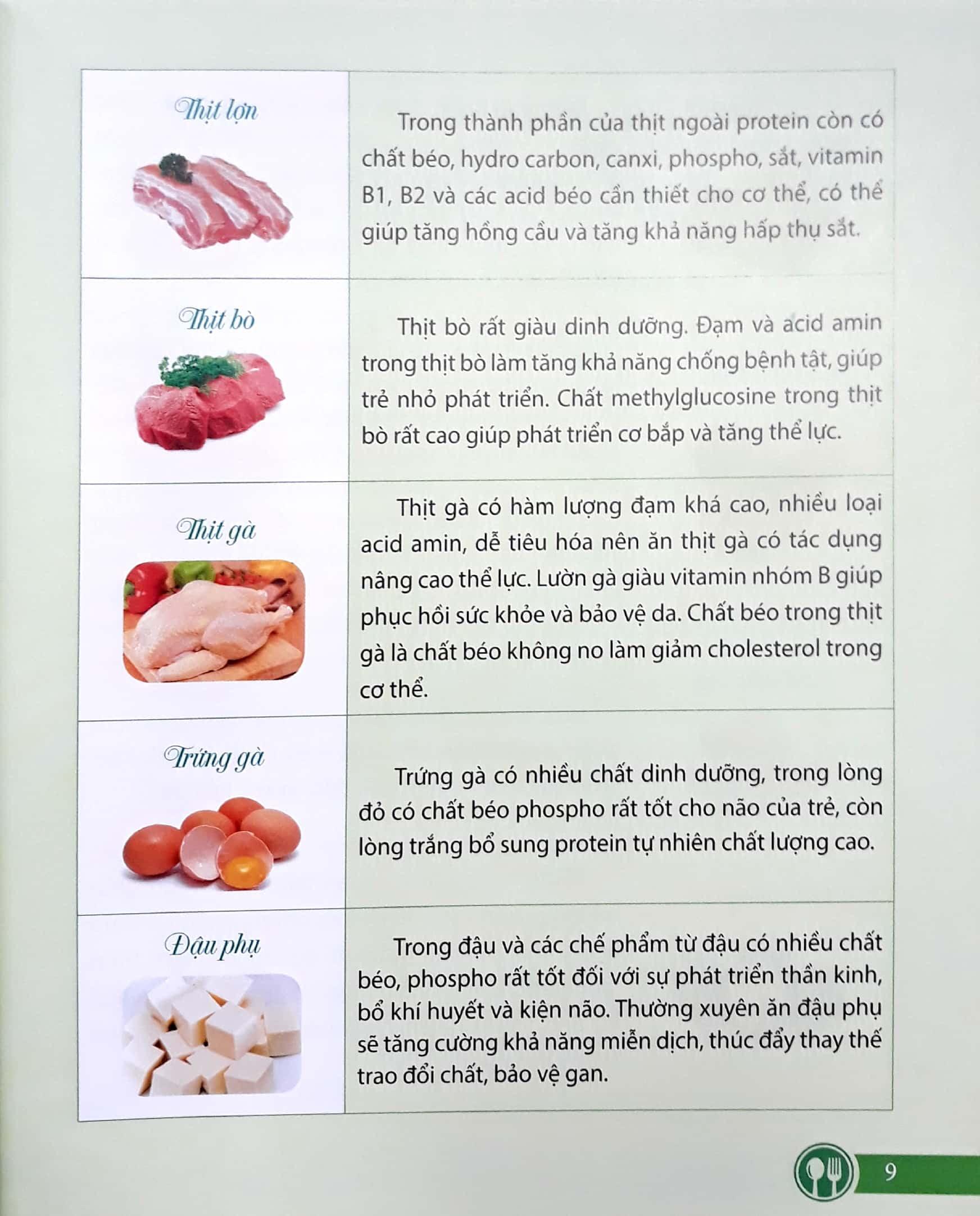 | Thịt lợn | Trong thành phần của thịt ngoài protein còn có chất béo, hydro carbon, canxi, phospho, sắt, vitamin B1, B2 và các acid béo cần thiết cho cơ thể, có thể giúp tăng hồng cầu và tăng khả năng hấp thụ sắt. |
|---|---|
| Thịt bò | Thịt bò rất giàu dinh dưỡng. Đạm và acid amin trong thịt bò làm tăng khả năng chống bệnh tật, giúp trẻ nhỏ phát triển. Chất methylglucosine trong thịt bò rất cao giúp phát triển cơ bắp và tăng thể lực. |
| Thịt gà | Thịt gà có hàm lượng đạm khá cao, nhiều loại acid amin, dễ tiêu hóa nên ăn thịt gà có tác dụng nâng cao thể lực. Lườn gà giàu vitamin nhóm B giúp phục hồi sức khỏe và bảo vệ da. Chất béo trong thịt gà là chất béo không no làm giảm cholesterol trong cơ thể. |
| Trứng gà | Trứng gà có nhiều chất dinh dưỡng, trong lòng đỏ có chất béo phospho rất tốt cho não của trẻ, còn lòng trắng bổ sung protein tự nhiên chất lượng cao. |
| Đậu phụ | Trong đậu và các chế phẩm từ đậu có nhiều chất béo, phospho rất tốt đối với sự phát triển thần kinh, bổ khí huyết và kiện não. Thường xuyên ăn đậu phụ sẽ tăng cường khả năng miễn dịch, thúc đẩy thay thế trao đổi chất, bảo vệ gan. |

9